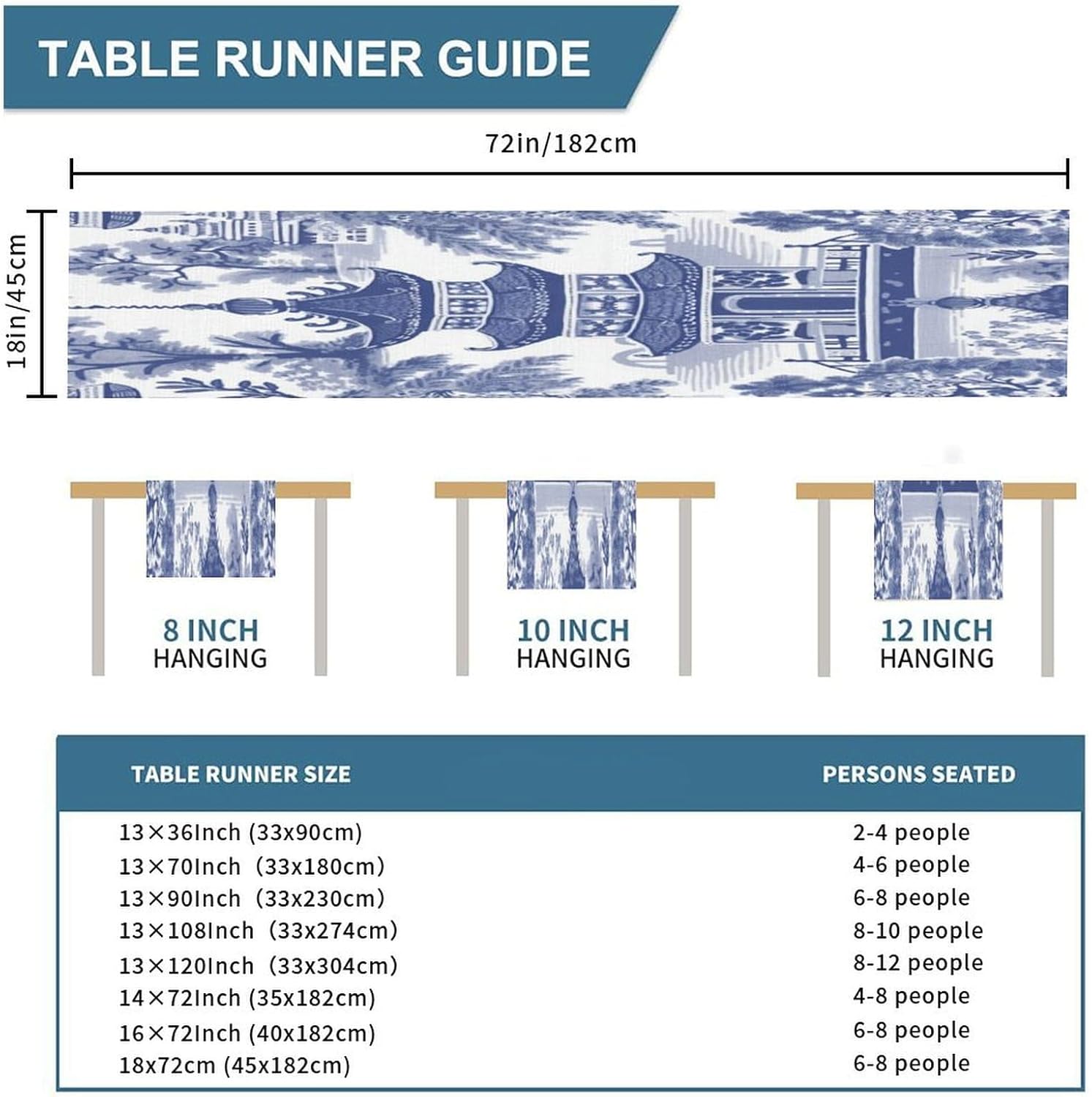 TABLE RUNNER GUIDE

72in/182cm

18in/45cm

8 INCH
HANGING

10 INCH
HANGING

12 INCH
HANGING

| TABLE RUNNER SIZE | PERSONS SEATED |
|---|---|
| 13×36Inch (33x90cm) | 2-4 people |
| 13×70Inch (33x180cm) | 4-6 people |
| 13×90Inch (33x230cm) | 6-8 people |
| 13×108Inch (33x274cm) | 8-10 people |
| 13×120Inch (33x304cm) | 8-12 people |
| 14×72Inch (35x182cm) | 4-8 people |
| 16×72Inch (40x182cm) | 6-8 people |
| 18x72cm (45x182cm) | 6-8 people |